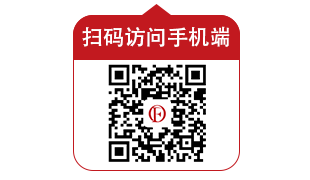 扫码访问手机端